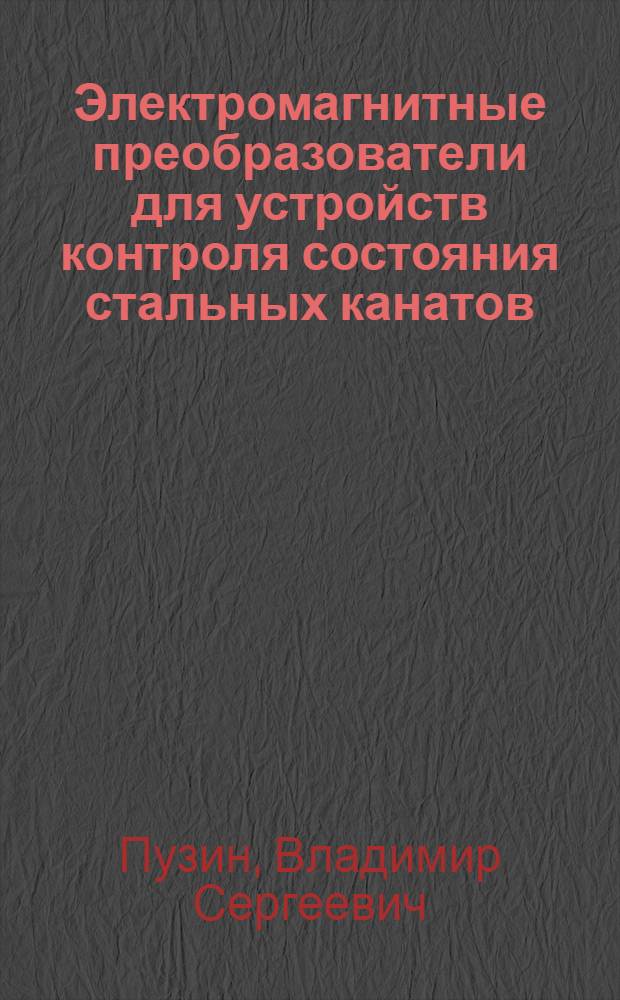 Электромагнитные преобразователи для устройств контроля состояния стальных канатов

Пузин, Владимир Сергеевич